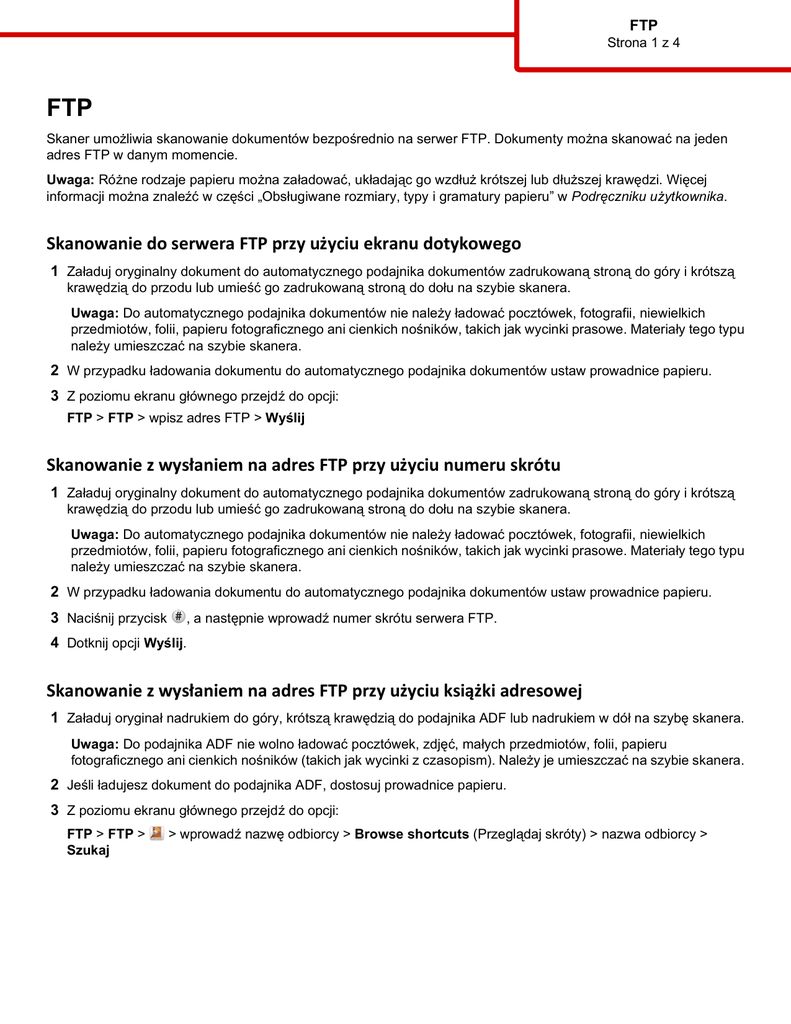 FTP
Strona 1 z 4

FTP

Skaner umożliwia skanowanie dokumentów bezpośrednio na serwer FTP. Dokumenty można skanować na jeden adres FTP w danym momencie.

Uwaga: Różne rodzaje papieru można załadować, układając go wzdłuż krótszej lub dłuższej krawędzi. Więcej informacji można znaleźć w części „Obsługiwane rozmiary, typy i gramatury papieru” w Podręczniku użytkownika.

Skanowanie do serwera FTP przy użyciu ekranu dotykowego

1 Załaduj oryginalny dokument do automatycznego podajnika dokumentów zadrukowaną stroną do góry i krótszą krawędzią do przodu lub umieść go zadrukowaną stroną do dołu na szybie skanera.

Uwaga: Do automatycznego podajnika dokumentów nie należy ładować pocztówek, fotografii, niewielkich przedmiotów, folii, papieru fotograficznego ani cienkich nośników, takich jak wycinki prasowe. Materiały tego typu należy umieszczać na szybie skanera.

2 W przypadku ładowania dokumentu do automatycznego podajnika dokumentów ustaw prowadnice papieru.

3 Z poziomu ekranu głównego przejdź do opcji:

FTP > FTP > wpisz adres FTP > Wyślij

Skanowanie z wysłaniem na adres FTP przy użyciu numeru skrótu

1 Załaduj oryginalny dokument do automatycznego podajnika dokumentów zadrukowaną stroną do góry i krótszą krawędzią do przodu lub umieść go zadrukowaną stroną do dołu na szybie skanera.

Uwaga: Do automatycznego podajnika dokumentów nie należy ładować pocztówek, fotografii, niewielkich przedmiotów, folii, papieru fotograficznego ani cienkich nośników, takich jak wycinki prasowe. Materiały tego typu należy umieszczać na szybie skanera.

2 W przypadku ładowania dokumentu do automatycznego podajnika dokumentów ustaw prowadnice papieru.

3 Naciśnij przycisk #, a następnie wprowadź numer skrótu serwera FTP.

4 Dotknij opcji Wyślij.

Skanowanie z wysłaniem na adres FTP przy użyciu książki adresowej

1 Załaduj oryginał nadrukiem do góry, krótszą krawędzią do podajnika ADF lub nadrukiem w dół na szybę skanera.

Uwaga: Do podajnika ADF nie wolno ładować pocztówek, zdjęć, małych przedmiotów, folii, papieru fotograficznego ani cienkich nośników (takich jak wycinki z czasopism). Należy je umieszczać na szybie skanera.

2 Jeśli ładujesz dokument do podajnika ADF, dostosuj prowadnice papieru.

3 Z poziomu ekranu głównego przejdź do opcji:

FTP > FTP > > wprowadź nazwę odbiorcy > Browse shortcuts (Przeglądaj skróty) > nazwa odbiorcy > Szukaj